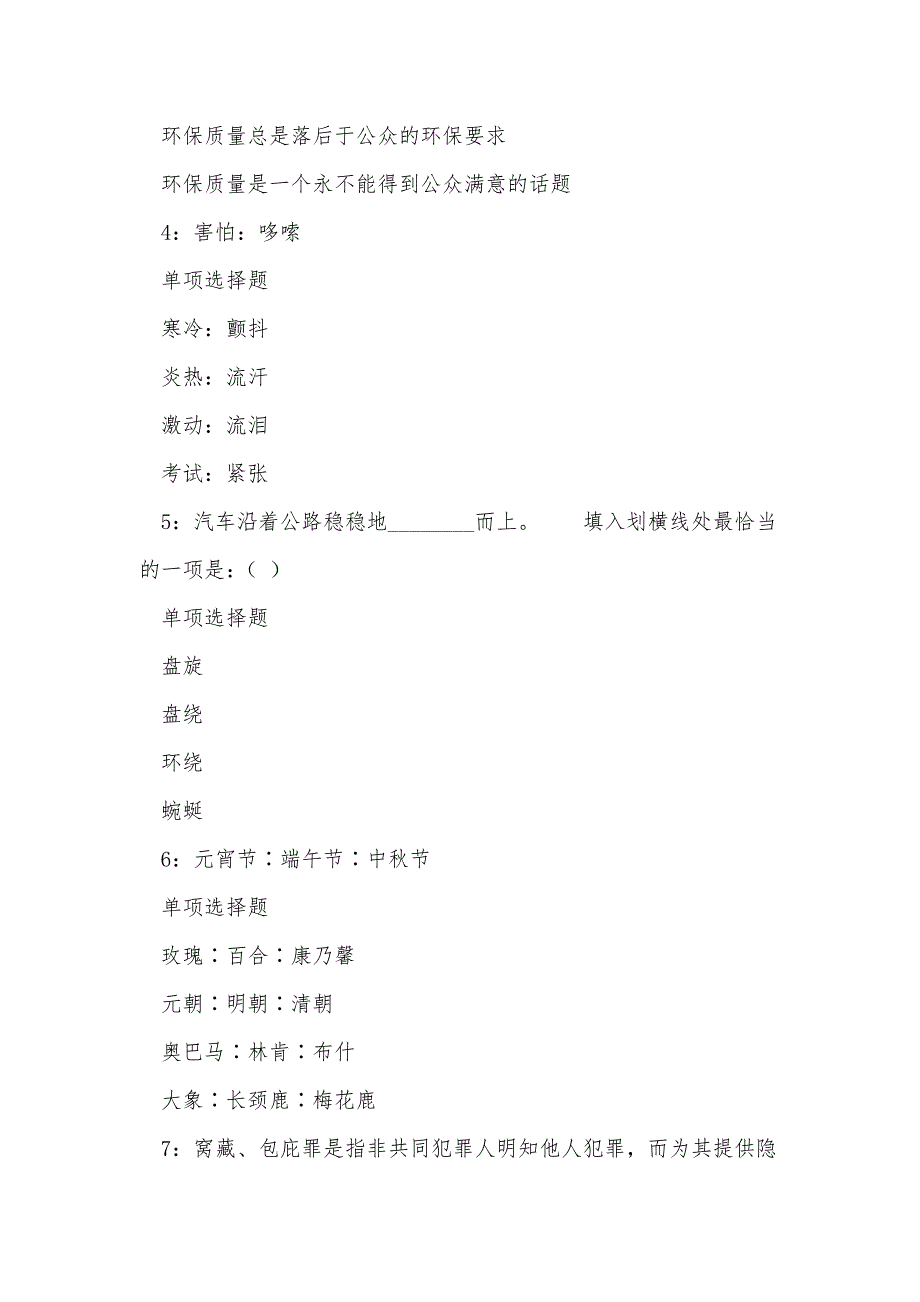 环保质量总是落后于公众的环保要求

环保质量是一个永不能得到公众满意的话题

4：害怕：哆嗦

单项选择题

寒冷：颤抖

炎热：流汗

激动：流泪

考试：紧张

5：汽车沿着公路稳稳地________而上。　　填入划横线处最恰当的一项是：（ ）

单项选择题

盘旋

盘绕

环绕

蜿蜒

6：元宵节∶端午节∶中秋节

单项选择题

玫瑰∶百合∶康乃馨

元朝∶明朝∶清朝

奥巴马∶林肯∶布什

大象∶长颈鹿∶梅花鹿

7：窝藏、包庇罪是指非共同犯罪人明知他人犯罪，而为其提供隐